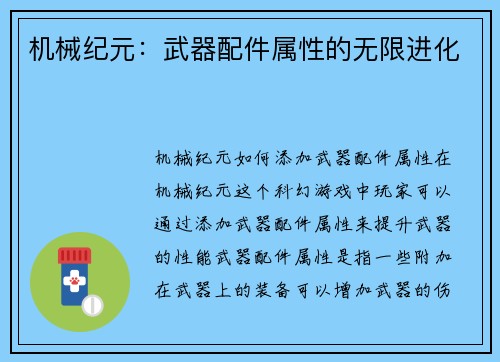 机械纪元：武器配件属性的无限进化

机械纪元如何添加武器配件属性在机械纪元这个科幻游戏中玩家可以通过添加武器配件属性来提升武器的性能武器配件属性是指一些附加在武器上的装备可以增加武器的伤